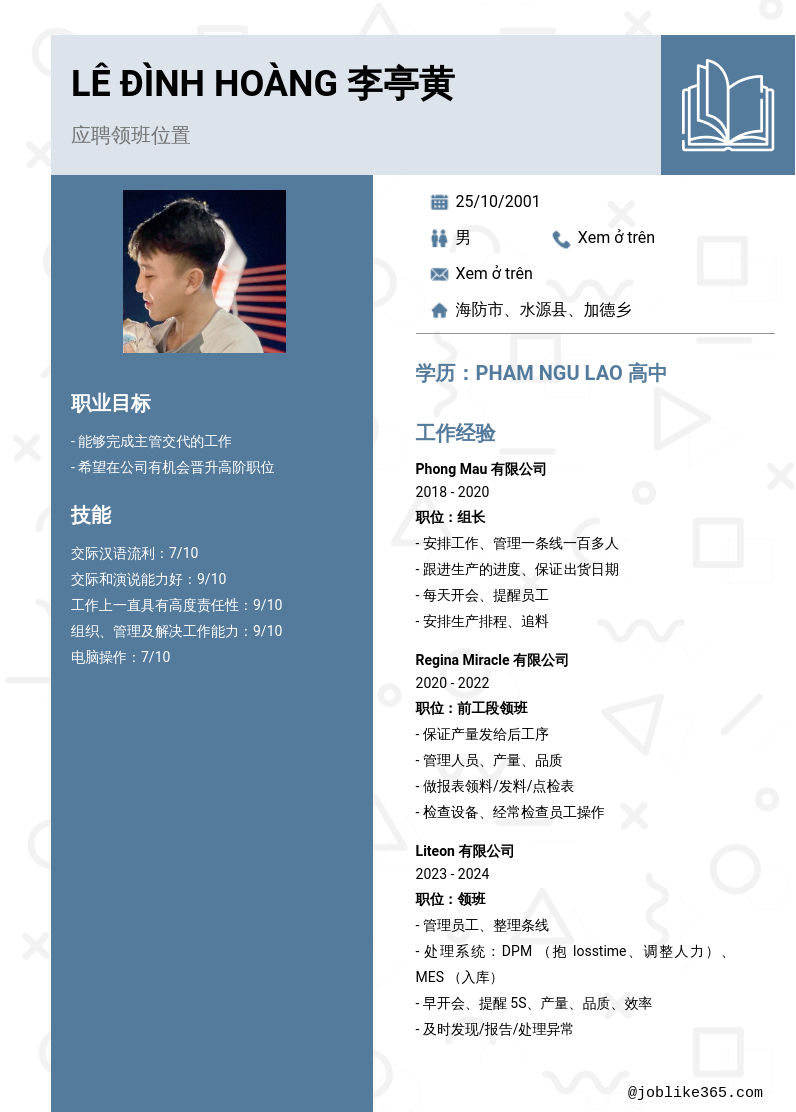 LÊ ĐÌNH HOÀNG 李亭黄

应聘领班位置

职业目标

- 能够完成主管交代的工作
- 希望在公司有机会晋升高阶职位

技能

交际汉语流利：7/10
交际和演说能力好：9/10
工作上一直具有高度责任性：9/10
组织、管理及解决工作能力：9/10
电脑操作：7/10

25/10/2001

男

Xem ở trên

Xem ở trên

海防市、水源县、加德乡

学历：PHAM NGU LAO 高中

工作经验

Phong Mau 有限公司
2018 - 2020
职位：组长
- 安排工作、管理一条线一百多人
- 跟进生产的进度、保证出货日期
- 每天开会、提醒员工
- 安排生产排程、追料

Regina Miracle 有限公司
2020 - 2022
职位：前工段领班
- 保证产量发给后工序
- 管理人员、产量、品质
- 做报表领料/发料/点检表
- 检查设备、经常检查员工操作

Liteon 有限公司
2023 - 2024
职位：领班
- 管理员工、整理条线
- 处理系统：DPM （抱 losstime、调整人力）、MES （入库）
- 早开会、提醒 5S、产量、品质、效率
- 及时发现/报告/处理异常

@joblike365.com